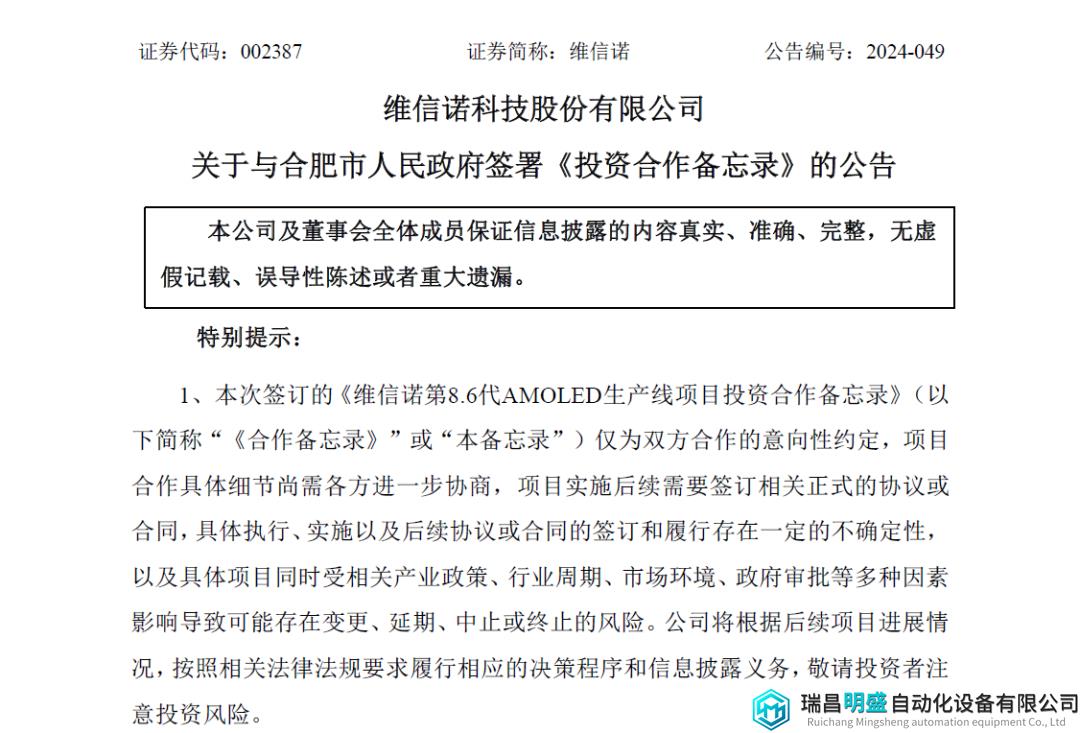 证券代码：002387　　证券简称：维信诺　　公告编号：2024-049

维信诺科技股份有限公司

关于与合肥市人民政府签署《投资合作备忘录》的公告

本公司及董事会全体成员保证信息披露的内容真实、准确、完整，无虚假记载、误导性陈述或者重大遗漏。

特别提示：

1、本次签订的《维信诺第8.6代AMOLED生产线项目投资合作备忘录》（以下简称“《合作备忘录》”或“本备忘录”）仅为双方合作的意向性约定，项目合作具体细节尚需各方进一步协商，项目实施后续需要签订相关正式的协议或合同，具体执行、实施以及后续协议或合同的签订和履行存在一定的不确定性，以及具体项目同时受相关产业政策、行业周期、市场环境、政府审批等多种因素影响导致可能存在变更、延期、中止或终止的风险。公司将根据后续项目进展情况，按照相关法律法规要求履行相应的决策程序和信息披露义务，敬请投资者注意投资风险。

瑞昌明盛自动化设备有限公司
Ruichang Mingsheng automation equipment Co., Ltd